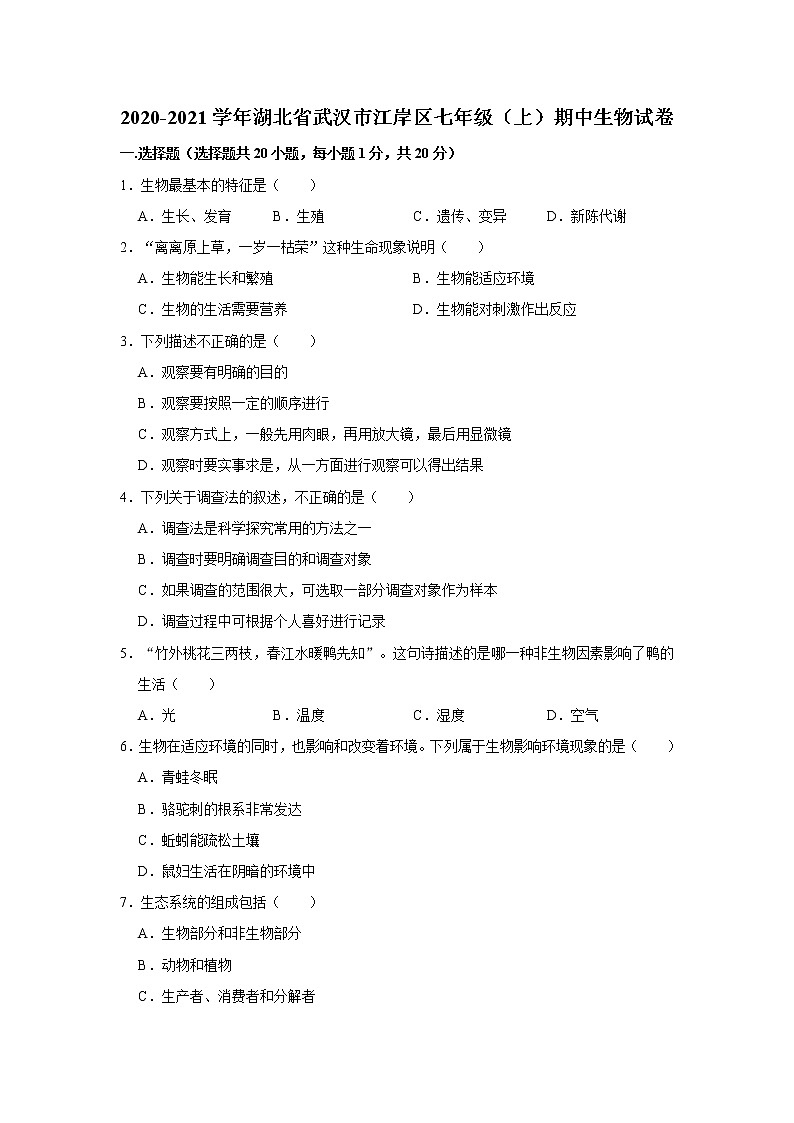 2020-2021 学年湖北省武汉市江岸区七年级（上）期中生物试卷

一.选择题（选择题共 20 小题，每小题 1 分，共 20 分）

1．生物最基本的特征是（　　）

A．生长、发育　　B．生殖　　C．遗传、变异　　D．新陈代谢

2．“离离原上草，一岁一枯荣”这种生命现象说明（　　）

A．生物能生长和繁殖　　B．生物能适应环境

C．生物的生活需要营养　　D．生物能对刺激作出反应

3．下列描述不正确的是（　　）

A．观察要有明确的目的

B．观察要按照一定的顺序进行

C．观察方式上，一般先用肉眼，再用放大镜，最后用显微镜

D．观察时要实事求是，从一方面进行观察可以得出结果

4．下列关于调查法的叙述，不正确的是（　　）

A．调查法是科学探究常用的方法之一

B．调查时要明确调查目的和调查对象

C．如果调查的范围很大，可选取一部分调查对象作为样本

D．调查过程中可根据个人喜好进行记录

5．“竹外桃花三两枝，春江水暖鸭先知”。这句诗描述的是哪一种非生物因素影响了鸭的生活（　　）

A．光　　B．温度　　C．湿度　　D．空气

6．生物在适应环境的同时，也影响和改变着环境。下列属于生物影响环境现象的是（　　）

A．青蛙冬眠

B．骆驼刺的根系非常发达

C．蚯蚓能疏松土壤

D．鼠妇生活在阴暗的环境中

7．生态系统的组成包括（　　）

A．生物部分和非生物部分

B．动物和植物

C．生产者、消费者和分解者